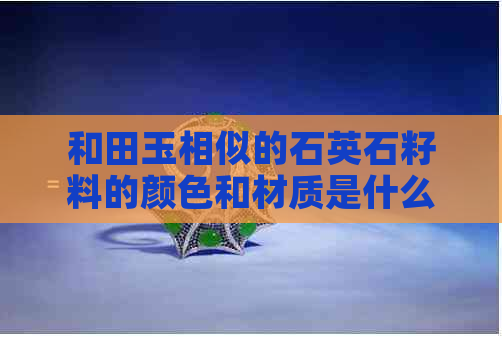 和田玉相似的石英石籽料的颜色和材质是什么